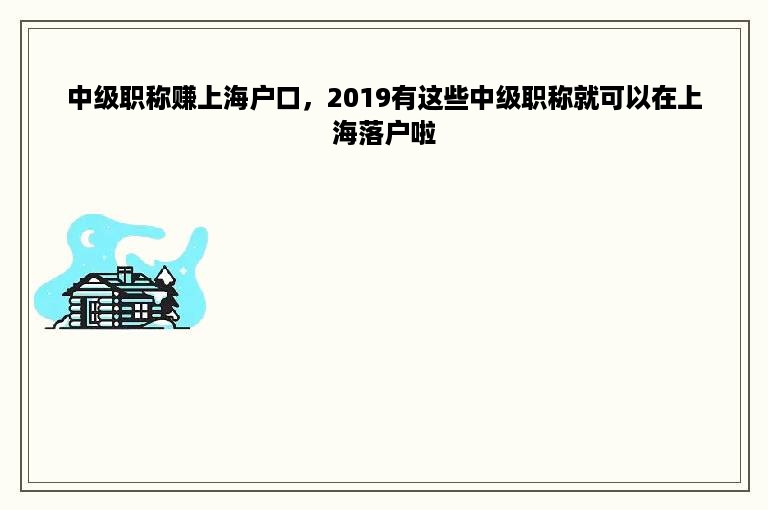 中级职称赚上海户口，2019有这些中级职称就可以在上海落户啦